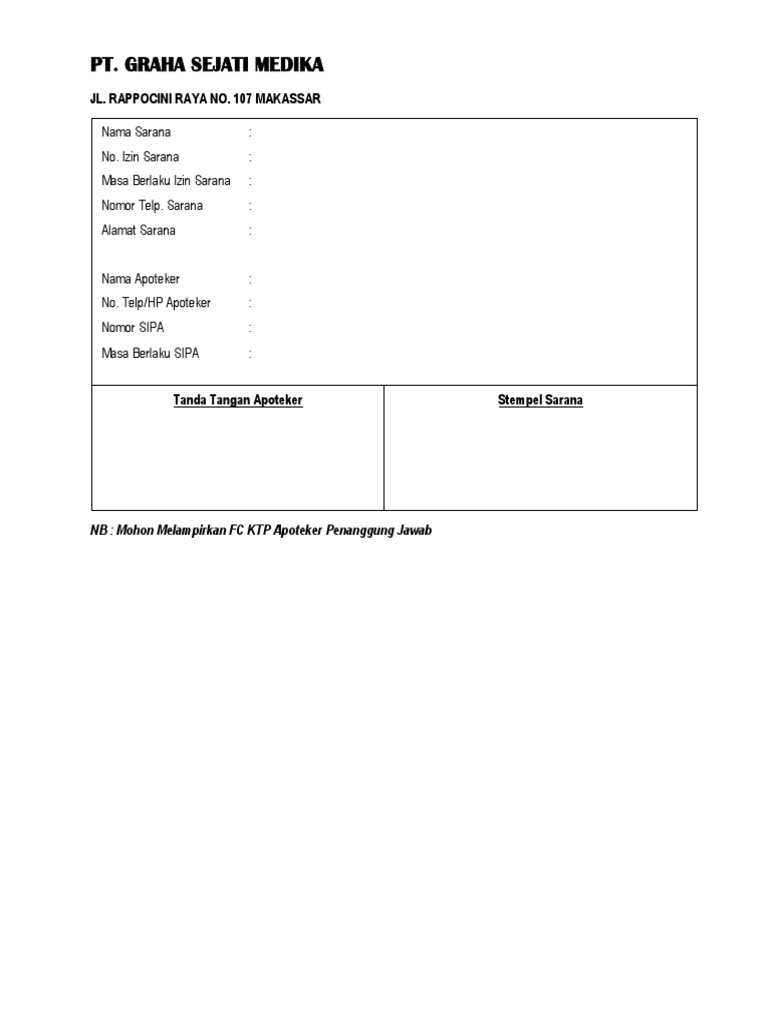 PT. GRAHA SEJATI MEDIKA

JL. RAPPOCINI RAYA NO. 107 MAKASSAR

Nama Sarana :
No. Izin Sarana :
Masa Berlaku Izin Sarana :
Nomor Telp. Sarana :
Alamat Sarana :

Nama Apoteker :
No. Telp/HP Apoteker :
Nomor SIPA :
Masa Berlaku SIPA :

| Tanda Tangan Apoteker | Stempel Sarana |
|---|---|
| | |

NB : Mohon Melampirkan FC KTP Apoteker Penanggung Jawab